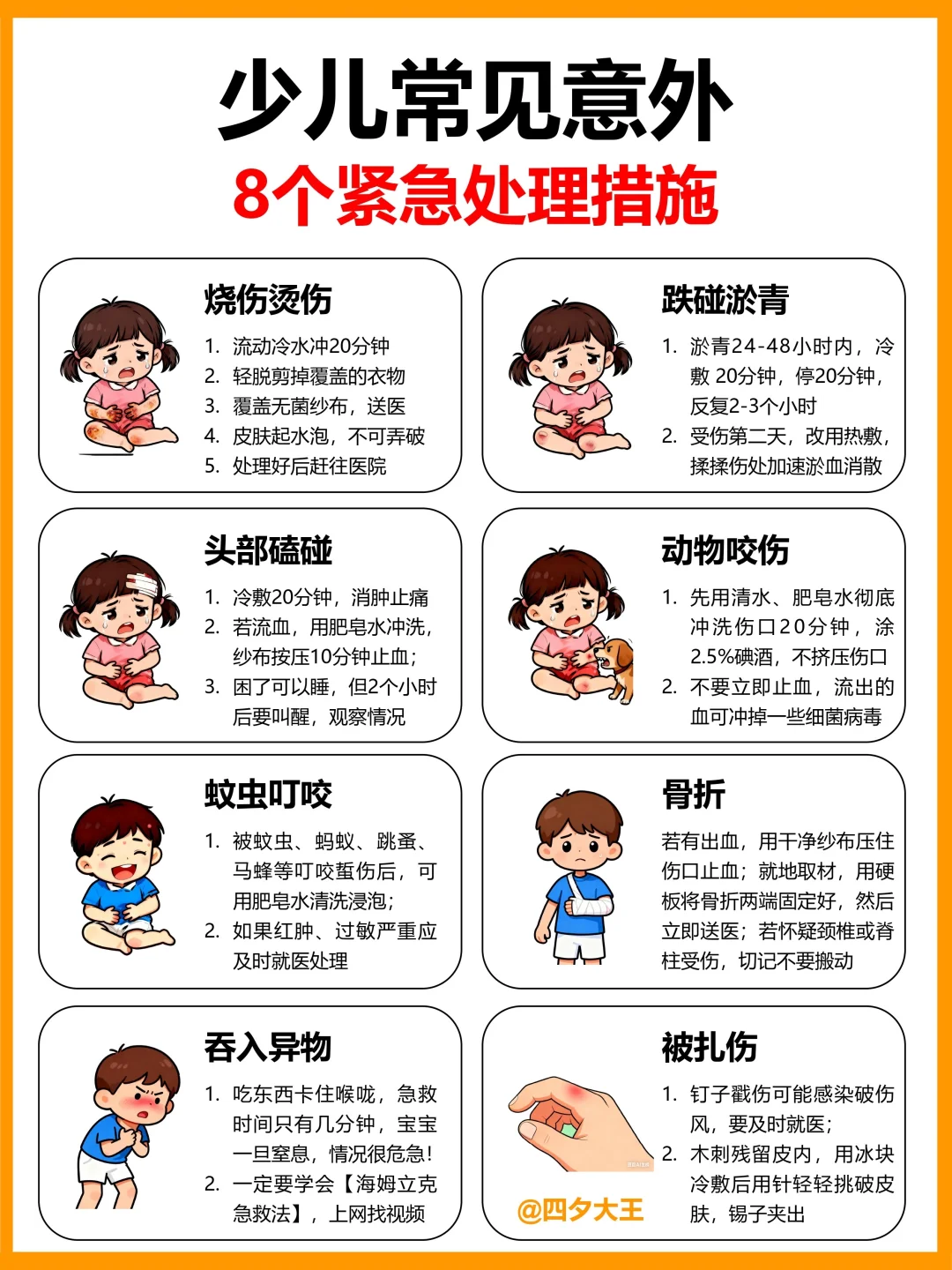 少儿常见意外
8个紧急处理措施

烧伤烫伤
1. 流动冷水冲20分钟
2. 轻脱剪掉覆盖的衣物
3. 覆盖无菌纱布，送医
4. 皮肤起水泡，不可弄破
5. 处理好后赶往医院

跌碰淤青
1. 淤青24-48小时内，冷敷 20分钟，停20分钟，反复2-3个小时
2. 受伤第二天，改用热敷，揉揉伤处加速淤血消散

头部磕碰
1. 冷敷20分钟，消肿止痛
2. 若流血，用肥皂水冲洗，纱布按压10分钟止血；
3. 困了可以睡，但2个小时后要叫醒，观察情况

动物咬伤
1. 先用清水、肥皂水彻底冲洗伤口20分钟，涂2.5%碘酒，不挤压伤口
2. 不要立即止血，流出的血可冲掉一些细菌病毒

蚊虫叮咬
1. 被蚊虫、蚂蚁、跳蚤、马蜂等叮咬蜇伤后，可用肥皂水清洗浸泡；
2. 如果红肿、过敏严重应及时就医处理

骨折
若有出血，用干净纱布压住伤口止血；就地取材，用硬板将骨折两端固定好，然后立即送医；若怀疑颈椎或脊柱受伤，切记不要搬动

吞入异物
1. 吃东西卡住喉咙，急救时间只有几分钟，宝宝一旦窒息，情况很危急！
2. 一定要学会【海姆立克急救法】，上网找视频

被扎伤
1. 钉子戳伤可能感染破伤风，要及时就医；
2. 木刺残留皮内，用冰块冷敷后用针轻轻挑破皮肤，镊子夹出

@四夕大王